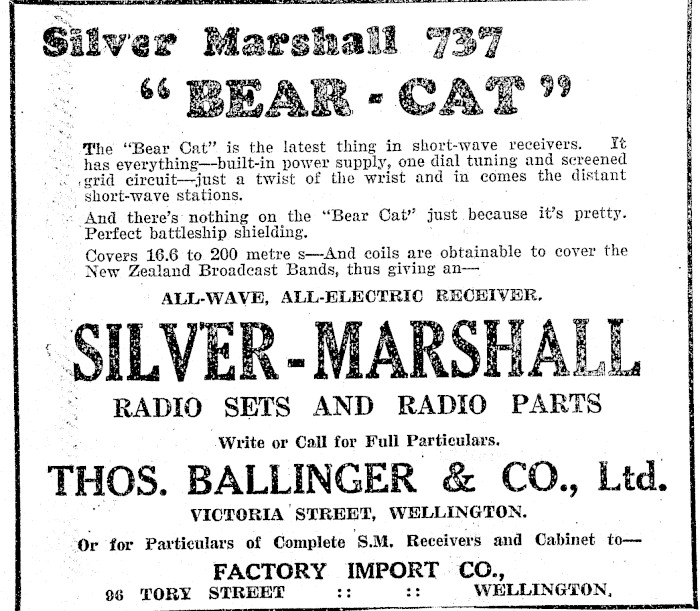 Silver Marshall 737

"BEAR-CAT"

The "Bear Cat" is the latest thing in short-wave receivers. It has everything—built-in power supply, one dial tuning and screened grid circuit—just a twist of the wrist and in comes the distant short-wave stations.

And there's nothing on the "Bear Cat" just because it's pretty. Perfect battleship shielding.

Covers 16.6 to 200 metre s—And coils are obtainable to cover the New Zealand Broadcast Bands, thus giving an—

ALL-WAVE, ALL-ELECTRIC RECEIVER.

SILVER-MARSHALL

RADIO SETS AND RADIO PARTS

Write or Call for Full Particulars.

THOS. BALLINGER & CO., Ltd.

VICTORIA STREET, WELLINGTON.

Or for Particulars of Complete S.M. Receivers and Cabinet to—

FACTORY IMPORT CO.,

96 TORY STREET :: :: WELLINGTON.